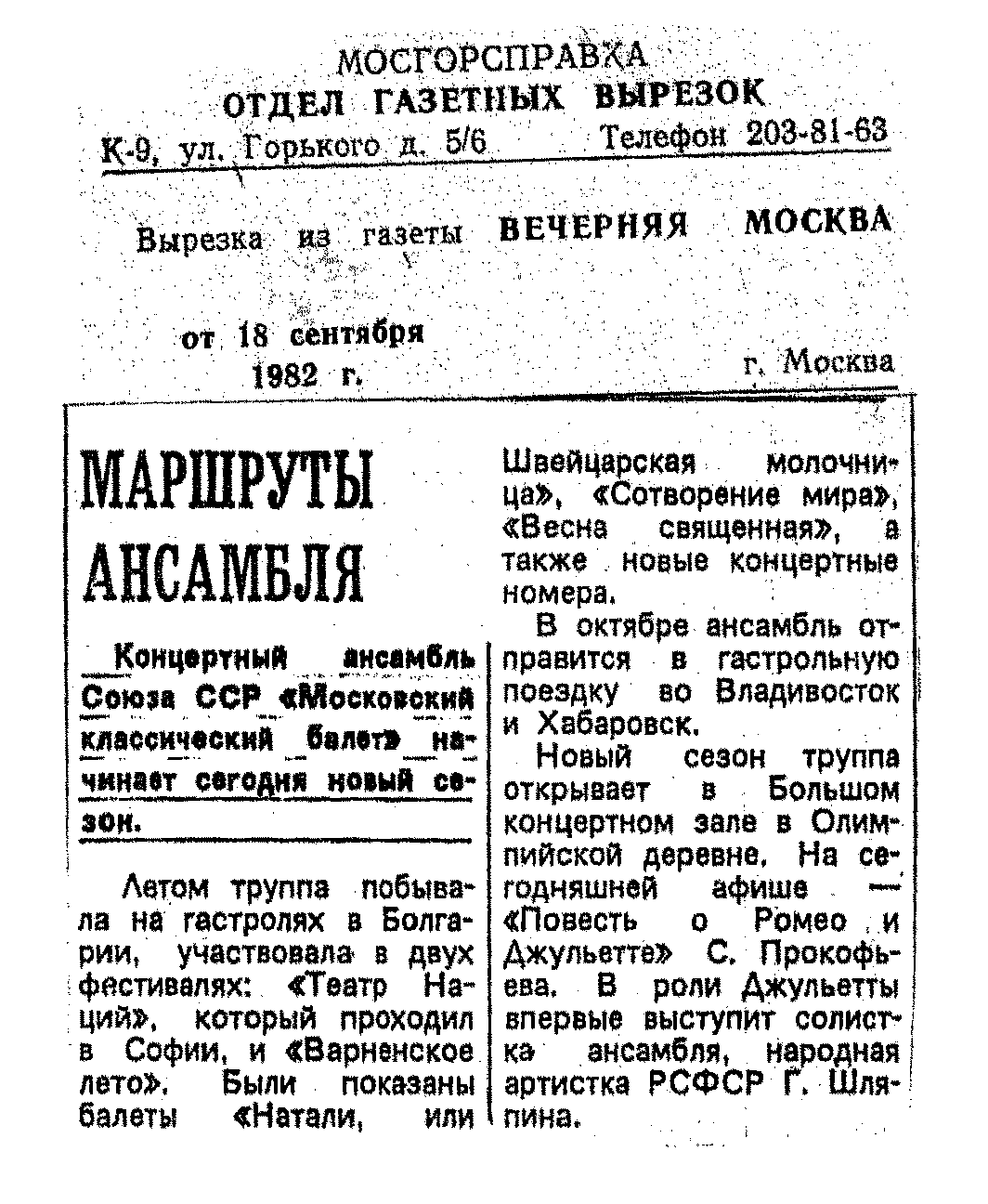 МОСГОРСПРАВКА
ОТДЕЛ ГАЗЕТНЫХ ВЫРЕЗОК
К-9, ул. Горького д. 5/6 Телефон 203-81-63

Вырезка из газеты ВЕЧЕРНЯЯ МОСКВА

от 18 сентября 1982 г.

г. Москва

МАРШРУТЫ АНСАМБЛЯ

Концертный ансамбль Союза ССР «Московский классический балет» начинает сегодня новый сезон.

Летом труппа побывала на гастролях в Болгарии, участвовала в двух фестивалях: «Театр Наций», который проходил в Софии, и «Варненское лето». Были показаны балеты «Натали, или Швейцарская молочница», «Сотворение мира», «Весна священная», а также новые концертные номера.

В октябре ансамбль отправится в гастрольную поездку во Владивосток и Хабаровск.

Новый сезон труппа открывает в Большом концертном зале в Олимпийской деревне. На сегодняшней афише — «Повесть о Ромео и Джульетте» С. Прокофьева. В роли Джульетты впервые выступит солистка ансамбля, народная артистка РСФСР Г. Шляпина.